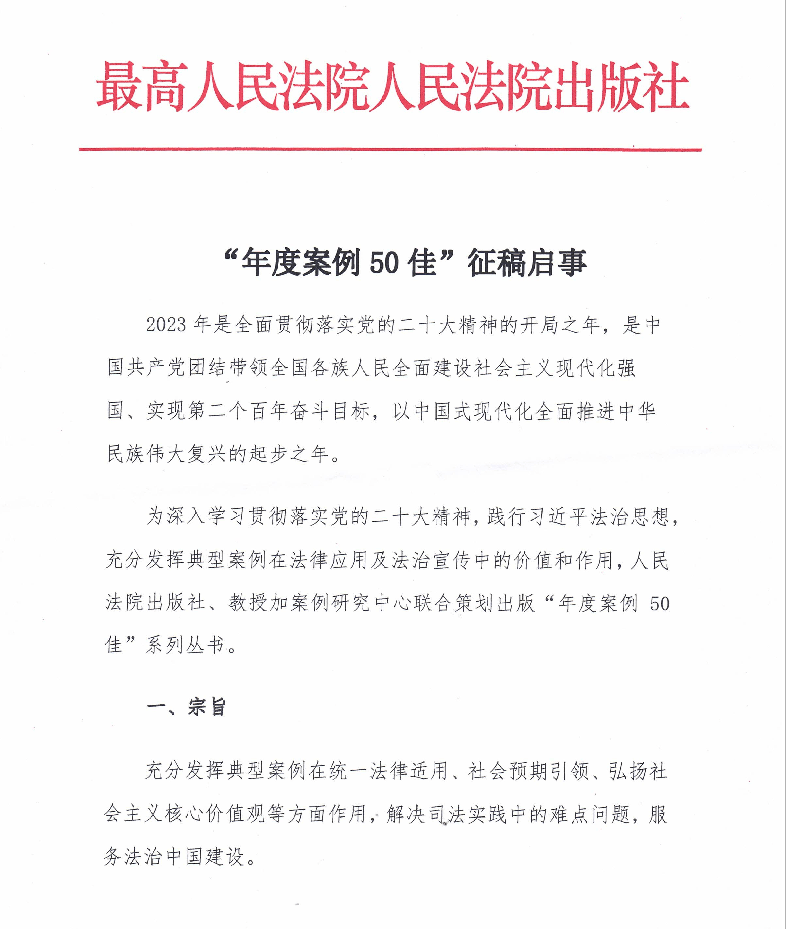 最高人民法院人民法院出版社

“年度案例 50 佳”征稿启事

2023 年是全面贯彻落实党的二十大精神的开局之年，是中国共产党团结带领全国各族人民全面建设社会主义现代化强国、实现第二个百年奋斗目标，以中国式现代化全面推进中华民族伟大复兴的起步之年。

为深入学习贯彻落实党的二十大精神，践行习近平法治思想，充分发挥典型案例在法律应用及法治宣传中的价值和作用，人民法院出版社、教授加案例研究中心联合策划出版“年度案例 50 佳”系列丛书。

一、宗旨

充分发挥典型案例在统一法律适用、社会预期引领、弘扬社会主义核心价值观等方面作用，解决司法实践中的难点问题，服务法治中国建设。